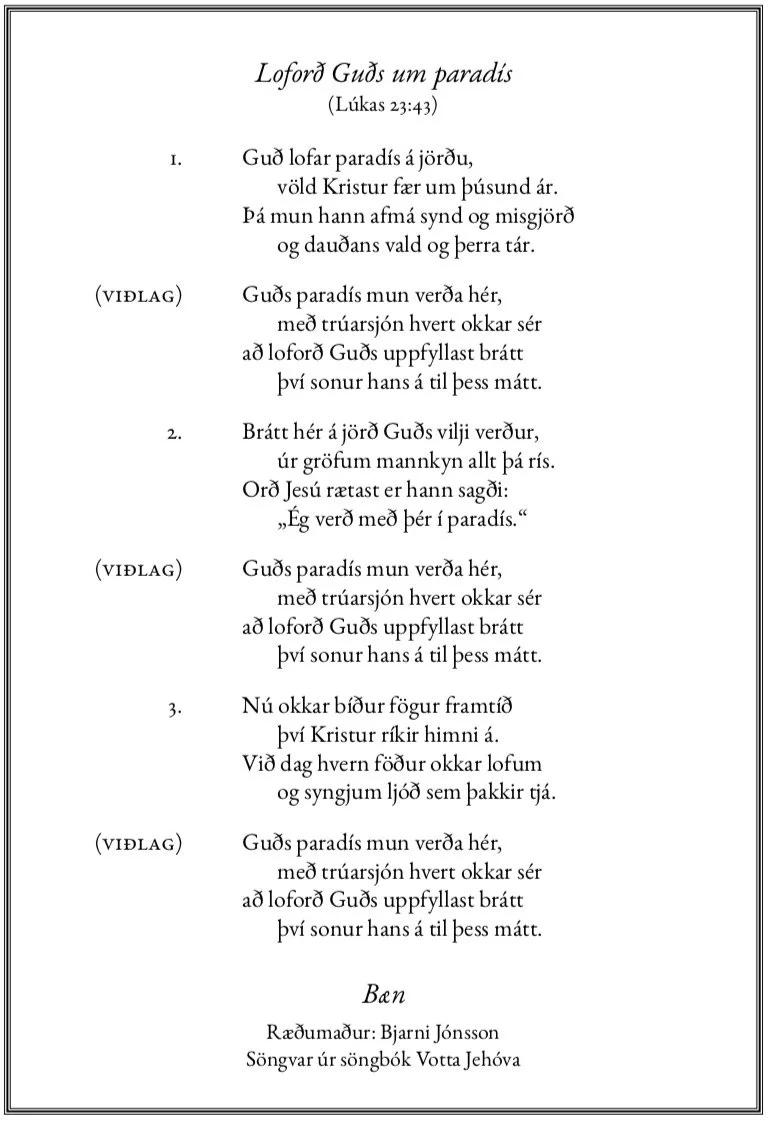 Loforð Guðs um paradís
(Lúkas 23:43)

1. Guð lofar paradís á jörðu,
völd Kristur fær um þúsund ár.
Þá mun hann afmá synd og misgjörð
og dauðans vald og þerra tár.

(VIÐLAG) Guðs paradís mun verða hér,
með trúarsjón hvert okkar sér
að loforð Guðs uppfyllast brátt
því sonur hans á til þess mátt.

2. Brátt hér á jörð Guðs vilji verður,
úr gröfum mannkyn allt þá rís.
Orð Jesú rætast er hann sagði:
„Ég verð með þér í paradís.“

(VIÐLAG) Guðs paradís mun verða hér,
með trúarsjón hvert okkar sér
að loforð Guðs uppfyllast brátt
því sonur hans á til þess mátt.

3. Nú okkar bíður fögur framtíð
því Kristur ríkir himni á.
Við dag hvern föður okkar lofum
og syngjum ljóð sem þakkir tjá.

(VIÐLAG) Guðs paradís mun verða hér,
með trúarsjón hvert okkar sér
að loforð Guðs uppfyllast brátt
því sonur hans á til þess mátt.

Bæn

Ræðumaður: Bjarni Jónsson
Söngvar úr söngbók Votta Jehóva